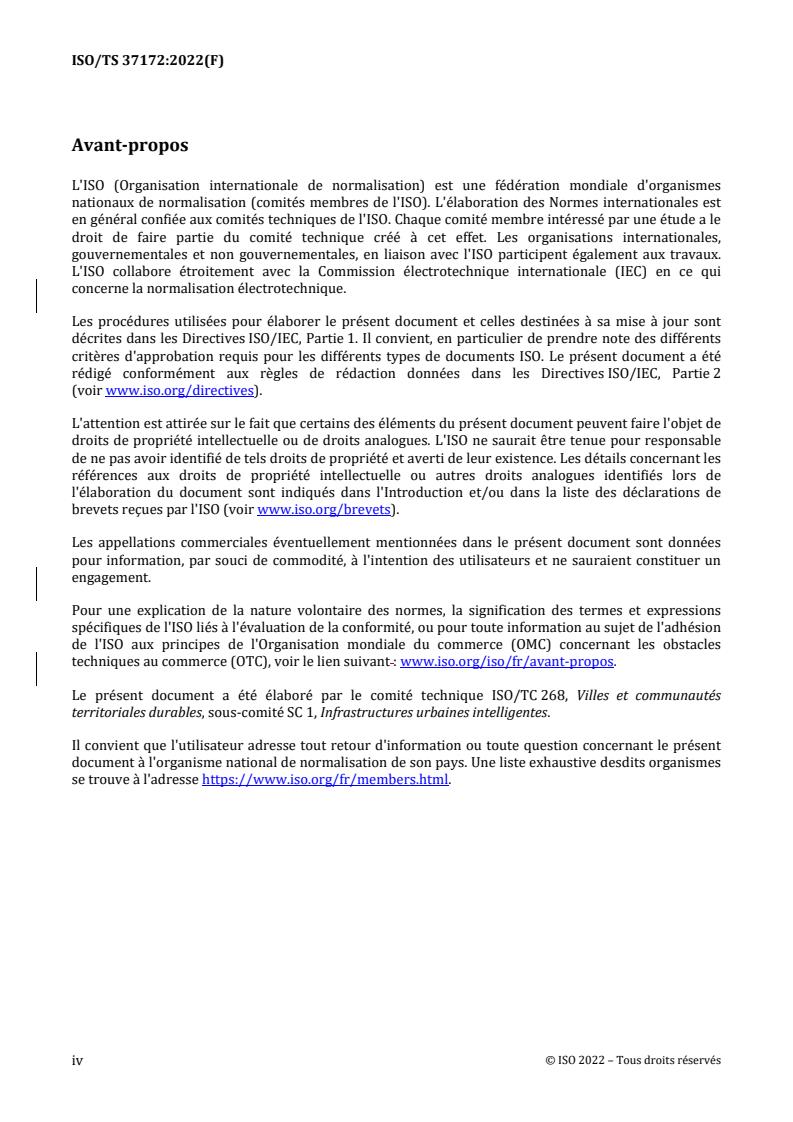 ISO/TS 37172:2022(F)

Avant-propos

L'ISO (Organisation internationale de normalisation) est une fédération mondiale d'organismes nationaux de normalisation (comités membres de l'ISO). L'élaboration des Normes internationales est en général confiée aux comités techniques de l'ISO. Chaque comité membre intéressé par une étude a le droit de faire partie du comité technique créé à cet effet. Les organisations internationales, gouvernementales et non gouvernementales, en liaison avec l'ISO participent également aux travaux. L'ISO collabore étroitement avec la Commission électrotechnique internationale (IEC) en ce qui concerne la normalisation électrotechnique.

Les procédures utilisées pour élaborer le présent document et celles destinées à sa mise à jour sont décrites dans les Directives ISO/IEC, Partie 1. Il convient, en particulier de prendre note des différents critères d'approbation requis pour les différents types de documents ISO. Le présent document a été rédigé conformément aux règles de rédaction données dans les Directives ISO/IEC, Partie 2 (voir www.iso.org/directives).

L'attention est attirée sur le fait que certains des éléments du présent document peuvent faire l'objet de droits de propriété intellectuelle ou de droits analogues. L'ISO ne saurait être tenue pour responsable de ne pas avoir identifié de tels droits de propriété et averti de leur existence. Les détails concernant les références aux droits de propriété intellectuelle ou autres droits analogues identifiés lors de l'élaboration du document sont indiqués dans l'Introduction et/ou dans la liste des déclarations de brevets reçues par l'ISO (voir www.iso.org/brevets).

Les appellations commerciales éventuellement mentionnées dans le présent document sont données pour information, par souci de commodité, à l'intention des utilisateurs et ne sauraient constituer un engagement.

Pour une explication de la nature volontaire des normes, la signification des termes et expressions spécifiques de l'ISO liés à l'évaluation de la conformité, ou pour toute information au sujet de l'adhésion de l'ISO aux principes de l'Organisation mondiale du commerce (OMC) concernant les obstacles techniques au commerce (OTC), voir le lien suivant : www.iso.org/iso/fr/avant-propos.

Le présent document a été élaboré par le comité technique ISO/TC 268, Villes et communautés territoriales durables, sous-comité SC 1, Infrastructures urbaines intelligentes.

Il convient que l'utilisateur adresse tout retour d'information ou toute question concernant le présent document à l'organisme national de normalisation de son pays. Une liste exhaustive desdits organismes se trouve à l'adresse https://www.iso.org/fr/members.html.

iv

© ISO 2022 – Tous droits réservés